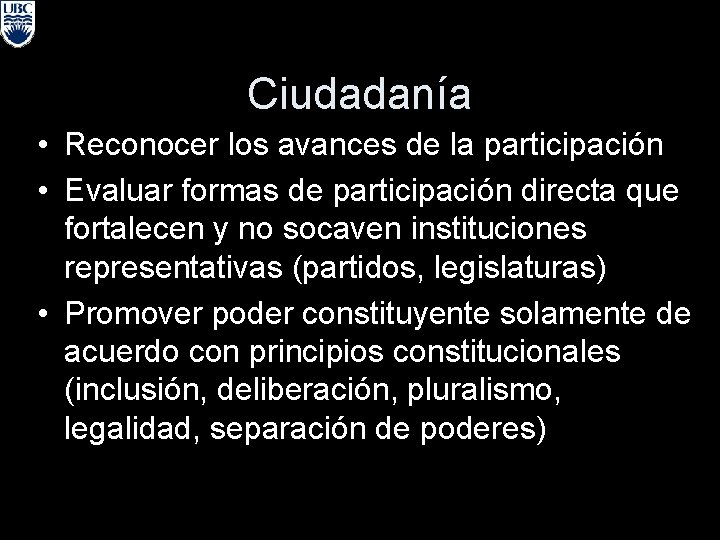 UBC

Ciudadanía

• Reconocer los avances de la participación
• Evaluar formas de participación directa que fortalecen y no socaven instituciones representativas (partidos, legislaturas)
• Promover poder constituyente solamente de acuerdo con principios constitucionales (inclusión, deliberación, pluralismo, legalidad, separación de poderes)